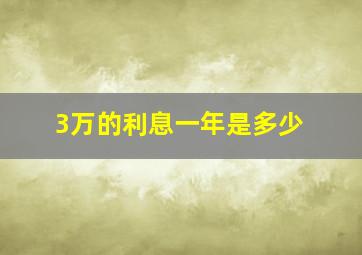 3万的利息一年是多少